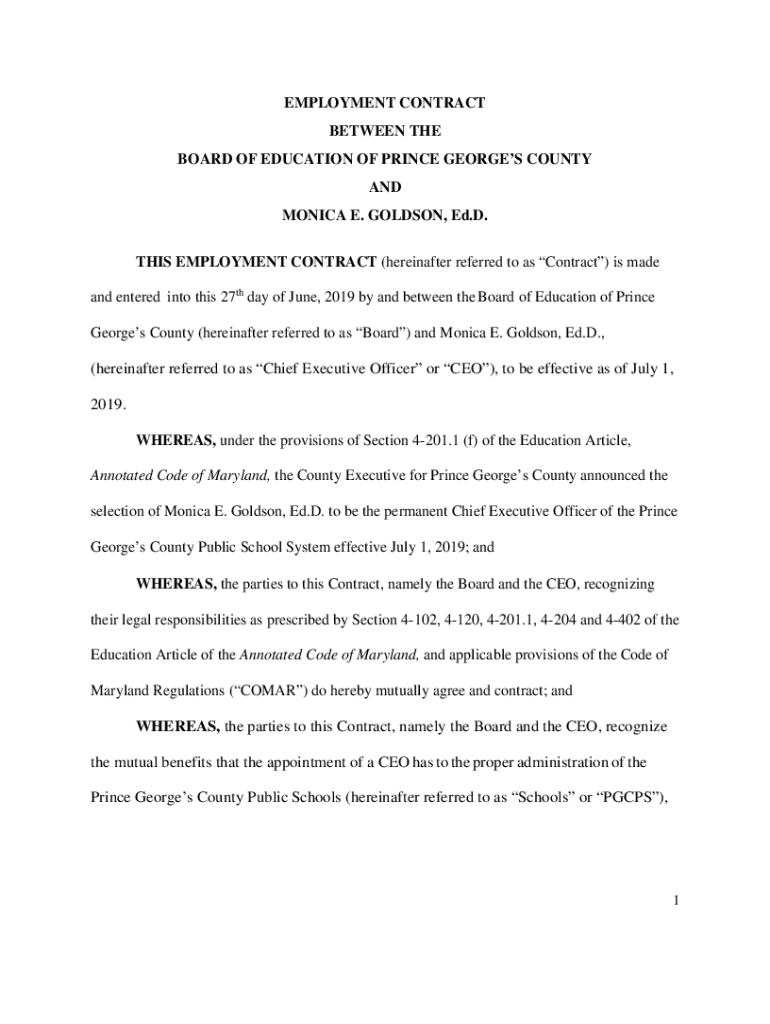 EMPLOYMENT CONTRACT
BETWEEN THE
BOARD OF EDUCATION OF PRINCE GEORGE'S COUNTY
AND
MONICA E. GOLDSON, Ed.D.

THIS EMPLOYMENT CONTRACT (hereinafter referred to as "Contract") is made and entered into this 27$^{th}$ day of June, 2019 by and between the Board of Education of Prince George's County (hereinafter referred to as "Board") and Monica E. Goldson, Ed.D., (hereinafter referred to as "Chief Executive Officer" or "CEO"), to be effective as of July 1, 2019.

WHEREAS, under the provisions of Section 4-201.1 (f) of the Education Article, Annotated Code of Maryland, the County Executive for Prince George's County announced the selection of Monica E. Goldson, Ed.D. to be the permanent Chief Executive Officer of the Prince George's County Public School System effective July 1, 2019; and

WHEREAS, the parties to this Contract, namely the Board and the CEO, recognizing their legal responsibilities as prescribed by Section 4-102, 4-120, 4-201.1, 4-204 and 4-402 of the Education Article of the Annotated Code of Maryland, and applicable provisions of the Code of Maryland Regulations ("COMAR") do hereby mutually agree and contract; and

WHEREAS, the parties to this Contract, namely the Board and the CEO, recognize the mutual benefits that the appointment of a CEO has to the proper administration of the Prince George's County Public Schools (hereinafter referred to as "Schools" or "PGCPS"),

1